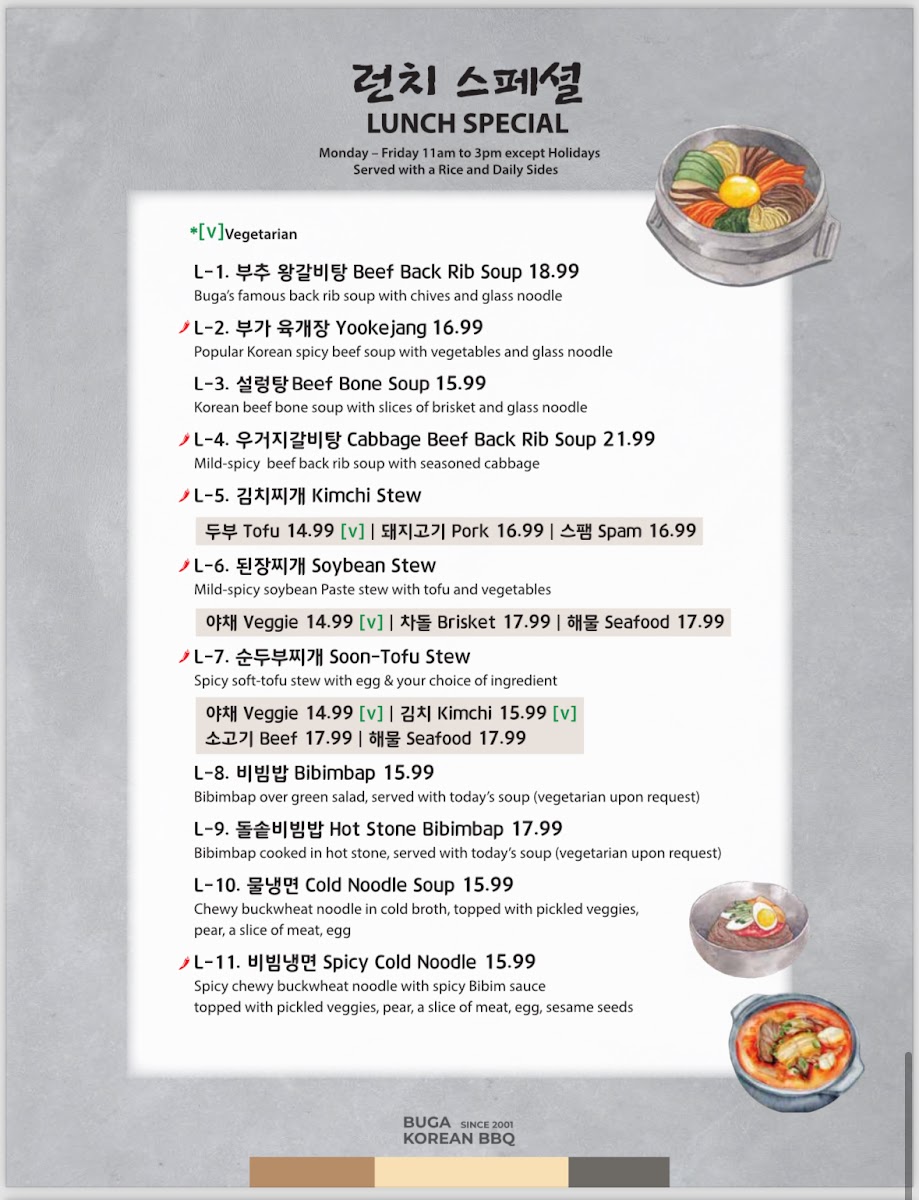 런치 스페셜
LUNCH SPECIAL
Monday – Friday 11am to 3pm except Holidays
Served with a Rice and Daily Sides

*[V]Vegetarian

L-1. 부추 왕갈비탕 Beef Back Rib Soup 18.99
Buga's famous back rib soup with chives and glass noodle

L-2. 부가 육개장 Yookejang 16.99
Popular Korean spicy beef soup with vegetables and glass noodle

L-3. 설렁탕 Beef Bone Soup 15.99
Korean beef bone soup with slices of brisket and glass noodle

L-4. 우거지갈비탕 Cabbage Beef Back Rib Soup 21.99
Mild-spicy beef back rib soup with seasoned cabbage

L-5. 김치찌개 Kimchi Stew
두부 Tofu 14.99 [v] | 돼지고기 Pork 16.99 | 스팸 Spam 16.99

L-6. 된장찌개 Soybean Stew
Mild-spicy soybean Paste stew with tofu and vegetables
야채 Veggie 14.99 [v] | 차돌 Brisket 17.99 | 해물 Seafood 17.99

L-7. 순두부찌개 Soon-Tofu Stew
Spicy soft-tofu stew with egg & your choice of ingredient
야채 Veggie 14.99 [v] | 김치 Kimchi 15.99 [v]
소고기 Beef 17.99 | 해물 Seafood 17.99

L-8. 비빔밥 Bibimbap 15.99
Bibimbap over green salad, served with today's soup (vegetarian upon request)

L-9. 돌솥비빔밥 Hot Stone Bibimbap 17.99
Bibimbap cooked in hot stone, served with today's soup (vegetarian upon request)

L-10. 물냉면 Cold Noodle Soup 15.99
Chewy buckwheat noodle in cold broth, topped with pickled veggies, pear, a slice of meat, egg

L-11. 비빔냉면 Spicy Cold Noodle 15.99
Spicy chewy buckwheat noodle with spicy Bibim sauce topped with pickled veggies, pear, a slice of meat, egg, sesame seeds

BUGA SINCE 2001
KOREAN BBQ